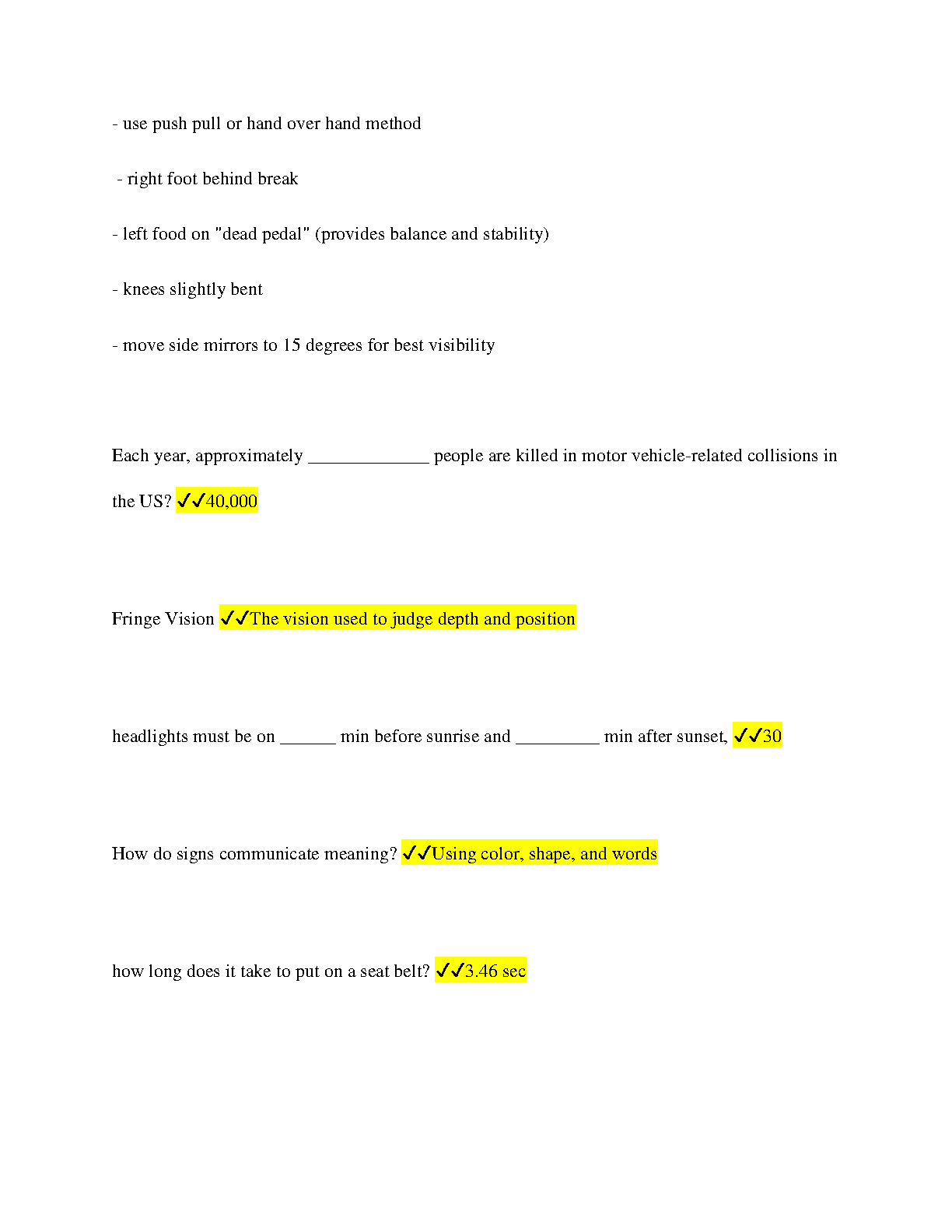 - use push pull or hand over hand method

- right foot behind break

- left food on "dead pedal" (provides balance and stability)

- knees slightly bent

- move side mirrors to 15 degrees for best visibility

Each year, approximately _____________ people are killed in motor vehicle-related collisions in the US? ✓✓40,000

Fringe Vision ✓✓The vision used to judge depth and position

headlights must be on ______ min before sunrise and _________ min after sunset, ✓✓30

How do signs communicate meaning? ✓✓Using color, shape, and words

how long does it take to put on a seat belt? ✓✓3.46 sec